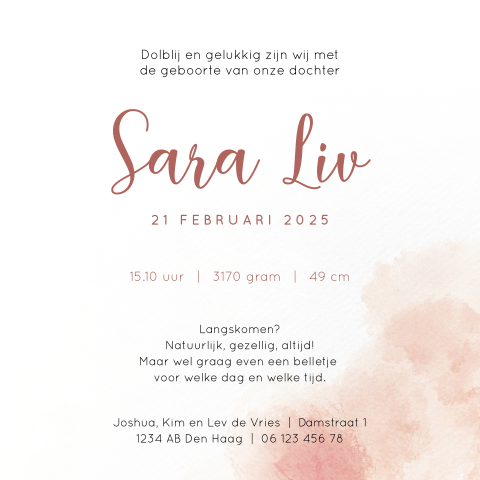 Dolblij en gelukkig zijn wij met
de geboorte van onze dochter

Sara Liv

21 FEBRUARI 2025

15.10 uur | 3170 gram | 49 cm

Langskomen?
Natuurlijk, gezellig, altijd!
Maar wel graag even een belletje
voor welke dag en welke tijd.

Joshua, Kim en Lev de Vries | Damstraat 1
1234 AB Den Haag | 06 123 456 78